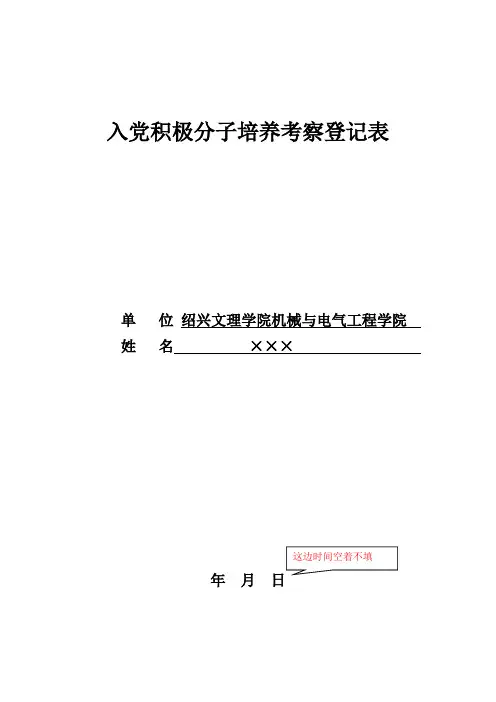 入党积极分子培养考察登记表

单 位 绍兴文理学院机械与电气工程学院

姓 名 ×××

这边时间空着不填

年 月 日